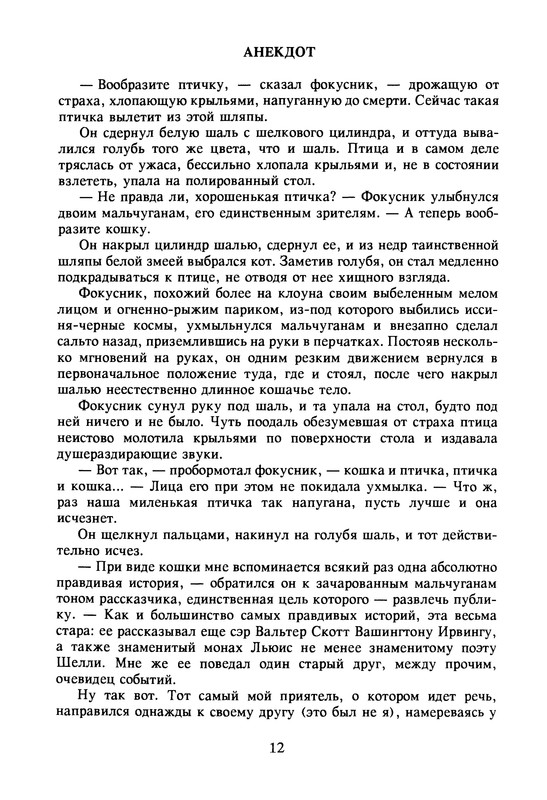 АНЕКДОТ

— Вообразите птичку, — сказал фокусник, — дрожащую от страха, хлопающую крыльями, напуганную до смерти. Сейчас такая птичка вылетит из этой шляпы.

Он сдернул белую шаль с шелкового цилиндра, и оттуда вывалился голубь того же цвета, что и шаль. Птица и в самом деле тряслась от ужаса, бессильно хлопала крыльями и, не в состоянии взлететь, упала на полированный стол.

— Не правда ли, хорошенькая птичка? — Фокусник улыбнулся двоим мальчуганам, его единственным зрителям. — А теперь вообразите кошку.

Он накрыл цилиндр шалью, сдернул ее, и из недр таинственной шляпы белой змеей выбрался кот. Заметив голубя, он стал медленно подкрадываться к птице, не отводя от нее хищного взгляда.

Фокусник, похожий более на клоуна своим выбеленным мелом лицом и огненно-рыжим париком, из-под которого выбились иссиня-черные космы, ухмыльнулся мальчуганам и внезапно сделал сальто назад, приземлившись на руки в перчатках. Постояв несколько мгновений на руках, он одним резким движением вернулся в первоначальное положение туда, где и стоял, после чего накрыл шалью неестественно длинное кошачье тело.

Фокусник сунул руку под шаль, и та упала на стол, будто под ней ничего и не было. Чуть поодаль обезумевшая от страха птица неистово молотила крыльями по поверхности стола и издавала душераздирающие звуки.

— Вот так, — пробормотал фокусник, — кошка и птичка, птичка и кошка... — Лица его при этом не покидала ухмылка. — Что ж, раз наша миленькая птичка так напугана, пусть лучше и она исчезнет.

Он щелкнул пальцами, накинул на голубя шаль, и тот действительно исчез.

— При виде кошки мне вспоминается всякий раз одна абсолютно правдивая история, — обратился он к зачарованным мальчуганам тоном рассказчика, единственная цель которого — развлечь публику. — Как и большинство самых правдивых историй, эта весьма стара: ее рассказывал еще сэр Вальтер Скотт Вашингтону Ирвингу, а также знаменитый монах Льюис не менее знаменитому поэту Шелли. Мне же ее поведал один старый друг, между прочим, очевидец событий.

Ну так вот. Тот самый мой приятель, о котором идет речь, направился однажды к своему другу (это был не я), намереваясь у

12